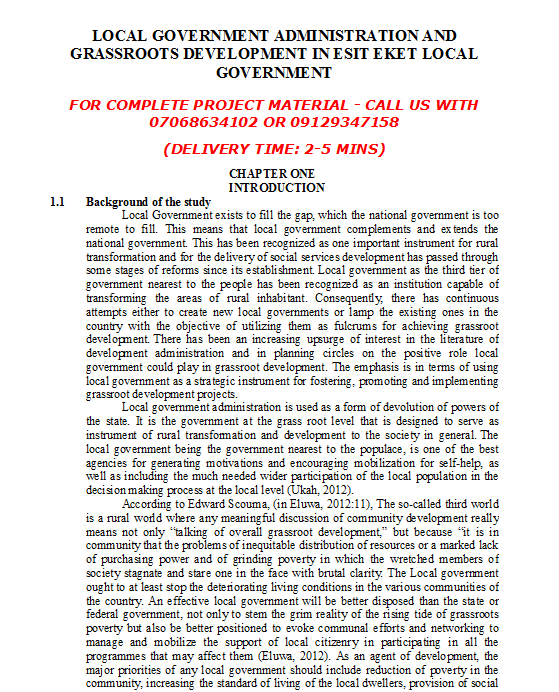 LOCAL GOVERNMENT ADMINISTRATION AND GRASSROOTS DEVELOPMENT IN ESIT EKET LOCAL GOVERNMENT

FOR COMPLETE PROJECT MATERIAL - CALL US WITH 07068634102 OR 09129347158

(DELIVERY TIME: 2-5 MINS)

CHAPTER ONE
INTRODUCTION

1.1 Background of the study

Local Government exists to fill the gap, which the national government is too remote to fill. This means that local government complements and extends the national government. This has been recognized as one important instrument for rural transformation and for the delivery of social services development has passed through some stages of reforms since its establishment. Local government as the third tier of government nearest to the people has been recognized as an institution capable of transforming the areas of rural inhabitant. Consequently, there has continuous attempts either to create new local governments or lamp the existing ones in the country with the objective of utilizing them as fulcrums for achieving grassroot development. There has been an increasing upsurge of interest in the literature of development administration and in planning circles on the positive role local government could play in grassroot development. The emphasis is in terms of using local government as a strategic instrument for fostering, promoting and implementing grassroot development projects.

Local government administration is used as a form of devolution of powers of the state. It is the government at the grass root level that is designed to serve as instrument of rural transformation and development to the society in general. The local government being the government nearest to the populace, is one of the best agencies for generating motivations and encouraging mobilization for self-help, as well as including the much needed wider participation of the local population in the decision making process at the local level (Ukah, 2012).

According to Edward Scouma, (in Eluwa, 2012:11), The so-called third world is a rural world where any meaningful discussion of community development really means not only "talking of overall grassroot development," but because "it is in community that the problems of inequitable distribution of resources or a marked lack of purchasing power and of grinding poverty in which the wretched members of society stagnate and stare one in the face with brutal clarity. The Local government ought to at least stop the deteriorating living conditions in the various communities of the country. An effective local government will be better disposed than the state or federal government, not only to stem the grim reality of the rising tide of grassroots poverty but also be better positioned to evoke communal efforts and networking to manage and mobilize the support of local citizenry in participating in all the programmes that may affect them (Eluwa, 2012). As an agent of development, the major priorities of any local government should include reduction of poverty in the community, increasing the standard of living of the local dwellers, provision of social